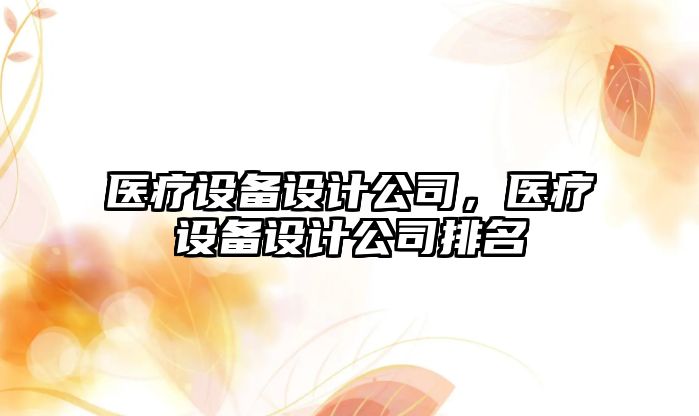 医疗设备设计公司，医疗设备设计公司排名